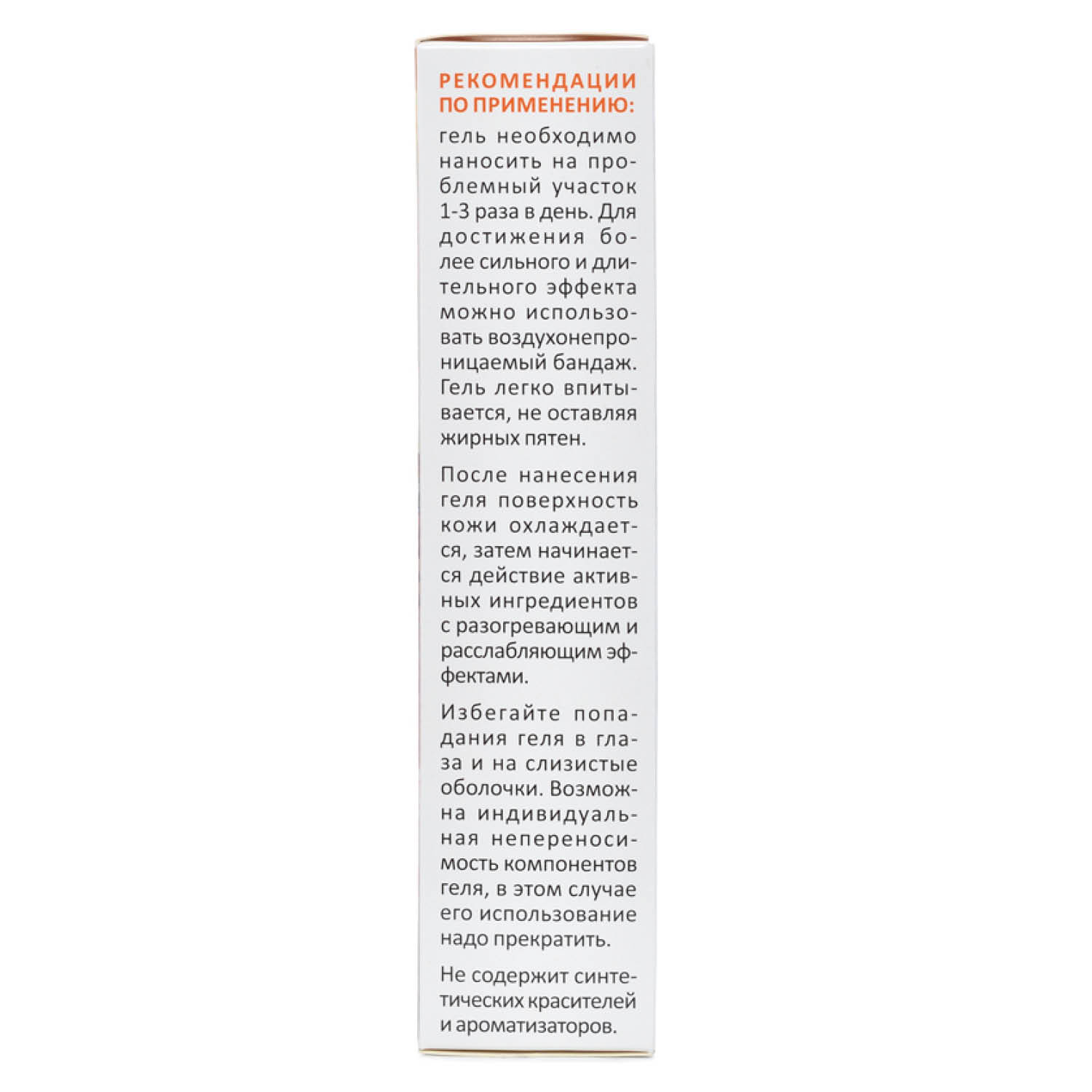 РЕКОМЕНДАЦИИ ПО ПРИМЕНЕНИЮ:

гель необходимо наносить на проблемный участок 1-3 раза в день. Для достижения более сильного и длительного эффекта можно использовать воздухонепроницаемый бандаж. Гель легко впитывается, не оставляя жирных пятен.

После нанесения геля поверхность кожи охлаждается, затем начинается действие активных ингредиентов с разогревающим и расслабляющим эффектами.

Избегайте попадания геля в глаза и на слизистые оболочки. Возможна индивидуальная непереносимость компонентов геля, в этом случае его использование надо прекратить.

Не содержит синтетических красителей и ароматизаторов.